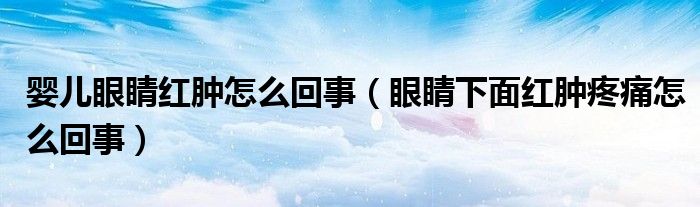 婴儿眼睛红肿怎么回事（眼睛下面红肿疼痛怎么回事）